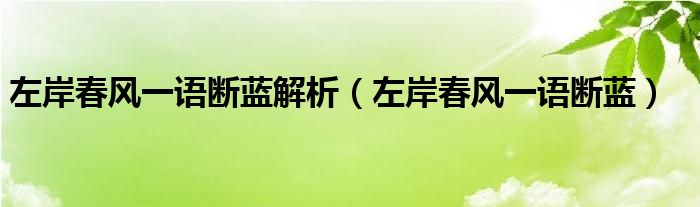 左岸春风一语断蓝解析（左岸春风一语断蓝）